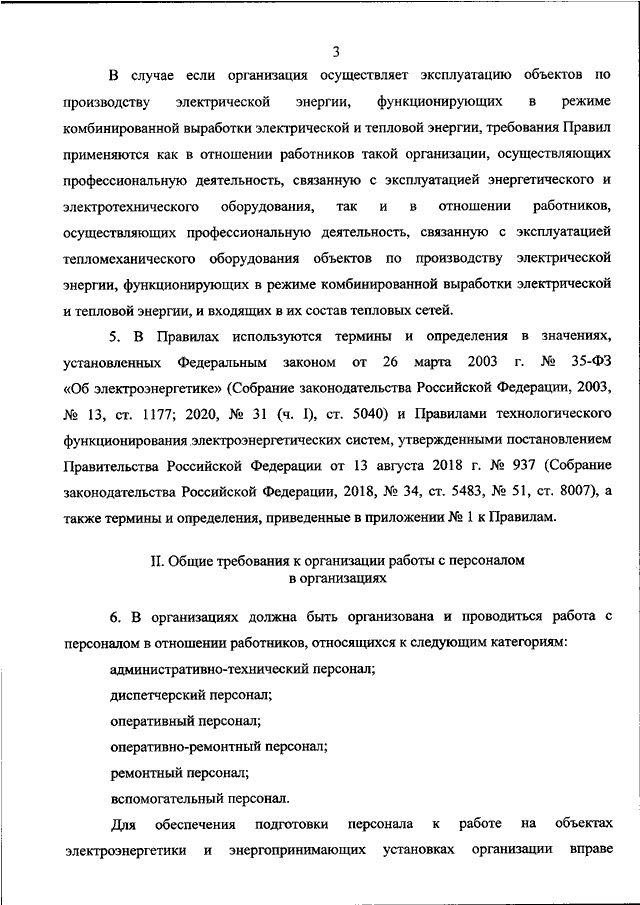 3

В случае если организация осуществляет эксплуатацию объектов по производству электрической энергии, функционирующих в режиме комбинированной выработки электрической и тепловой энергии, требования Правил применяются как в отношении работников такой организации, осуществляющих профессиональную деятельность, связанную с эксплуатацией энергетического и электротехнического оборудования, так и в отношении работников, осуществляющих профессиональную деятельность, связанную с эксплуатацией тепломеханического оборудования объектов по производству электрической энергии, функционирующих в режиме комбинированной выработки электрической и тепловой энергии, и входящих в их состав тепловых сетей.

5. В Правилах используются термины и определения в значениях, установленных Федеральным законом от 26 марта 2003 г. № 35-ФЗ «Об электроэнергетике» (Собрание законодательства Российской Федерации, 2003, № 13, ст. 1177; 2020, № 31 (ч. I), ст. 5040) и Правилами технологического функционирования электроэнергетических систем, утвержденными постановлением Правительства Российской Федерации от 13 августа 2018 г. № 937 (Собрание законодательства Российской Федерации, 2018, № 34, ст. 5483, № 51, ст. 8007), а также термины и определения, приведенные в приложении № 1 к Правилам.

II. Общие требования к организации работы с персоналом в организациях

6. В организациях должна быть организована и проводиться работа с персоналом в отношении работников, относящихся к следующим категориям:

административно-технический персонал;

диспетчерский персонал;

оперативный персонал;

оперативно-ремонтный персонал;

ремонтный персонал;

вспомогательный персонал.

Для обеспечения подготовки персонала к работе на объектах электроэнергетики и энергопринимающих установках организации вправе